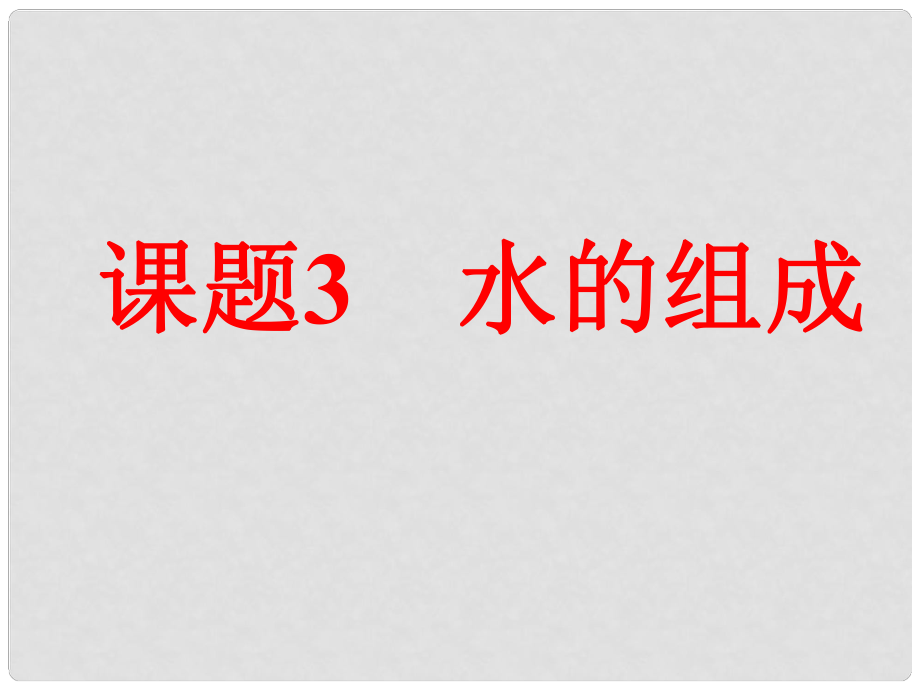 课题3　水的组成